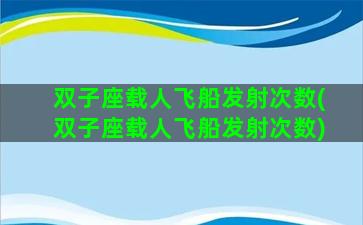 双子座载人飞船发射次数(双子座载人飞船发射次数)